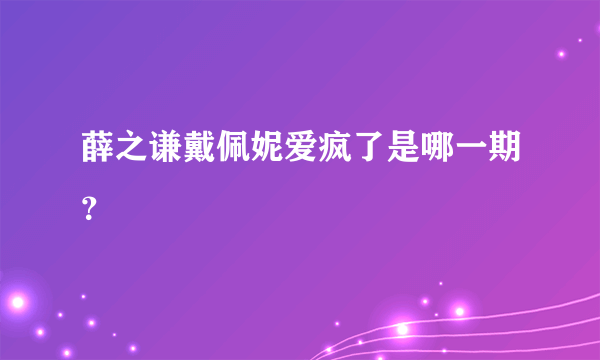 薛之谦戴佩妮爱疯了是哪一期？